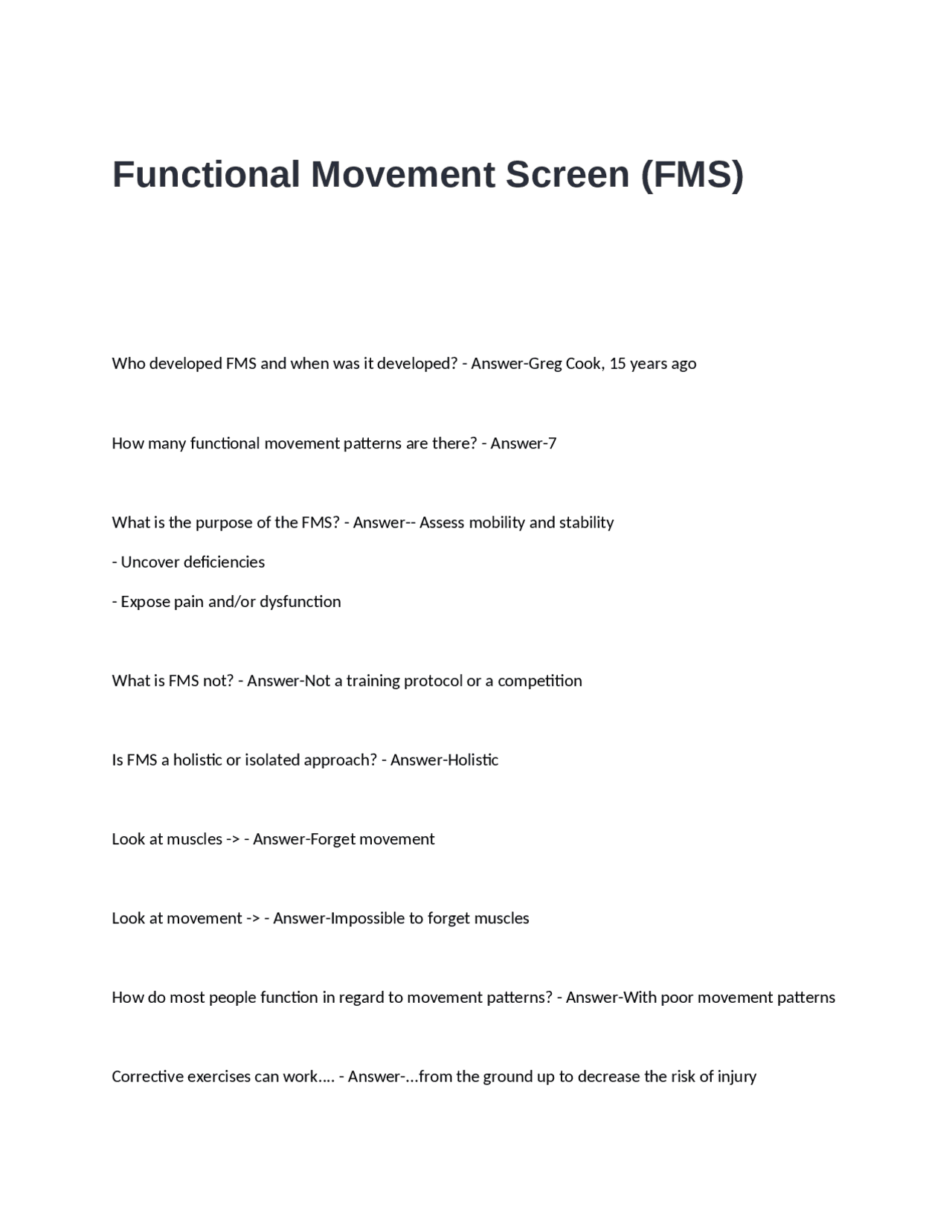 Functional Movement Screen (FMS)

Who developed FMS and when was it developed? - Answer-Greg Cook, 15 years ago

How many functional movement patterns are there? - Answer-7

What is the purpose of the FMS? - Answer-- Assess mobility and stability

- Uncover deficiencies

- Expose pain and/or dysfunction

What is FMS not? - Answer-Not a training protocol or a competition

Is FMS a holistic or isolated approach? - Answer-Holistic

Look at muscles -> - Answer-Forget movement

Look at movement -> - Answer-Impossible to forget muscles

How do most people function in regard to movement patterns? - Answer-With poor movement patterns

Corrective exercises can work.... - Answer-...from the ground up to decrease the risk of injury